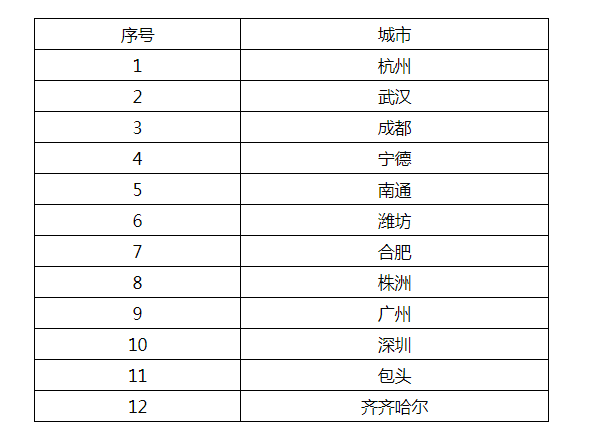 | 序号 | 城市 |
|---|---|
| 1 | 杭州 |
| 2 | 武汉 |
| 3 | 成都 |
| 4 | 宁德 |
| 5 | 南通 |
| 6 | 潍坊 |
| 7 | 合肥 |
| 8 | 株洲 |
| 9 | 广州 |
| 10 | 深圳 |
| 11 | 包头 |
| 12 | 齐齐哈尔 |